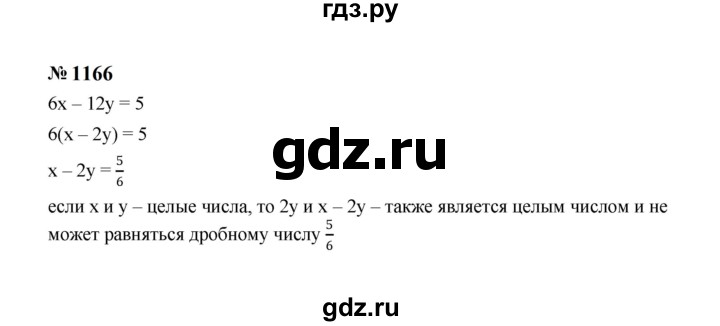 гдз.ру

№ 1166

$6x - 12y = 5$

$6(x - 2y) = 5$

gdz.ru

$x - 2y = \frac{5}{6}$

если x и y – целые числа, то 2y и x – 2y – также является целым числом и не может равняться дробному числу $\frac{5}{6}$

gdz.ru